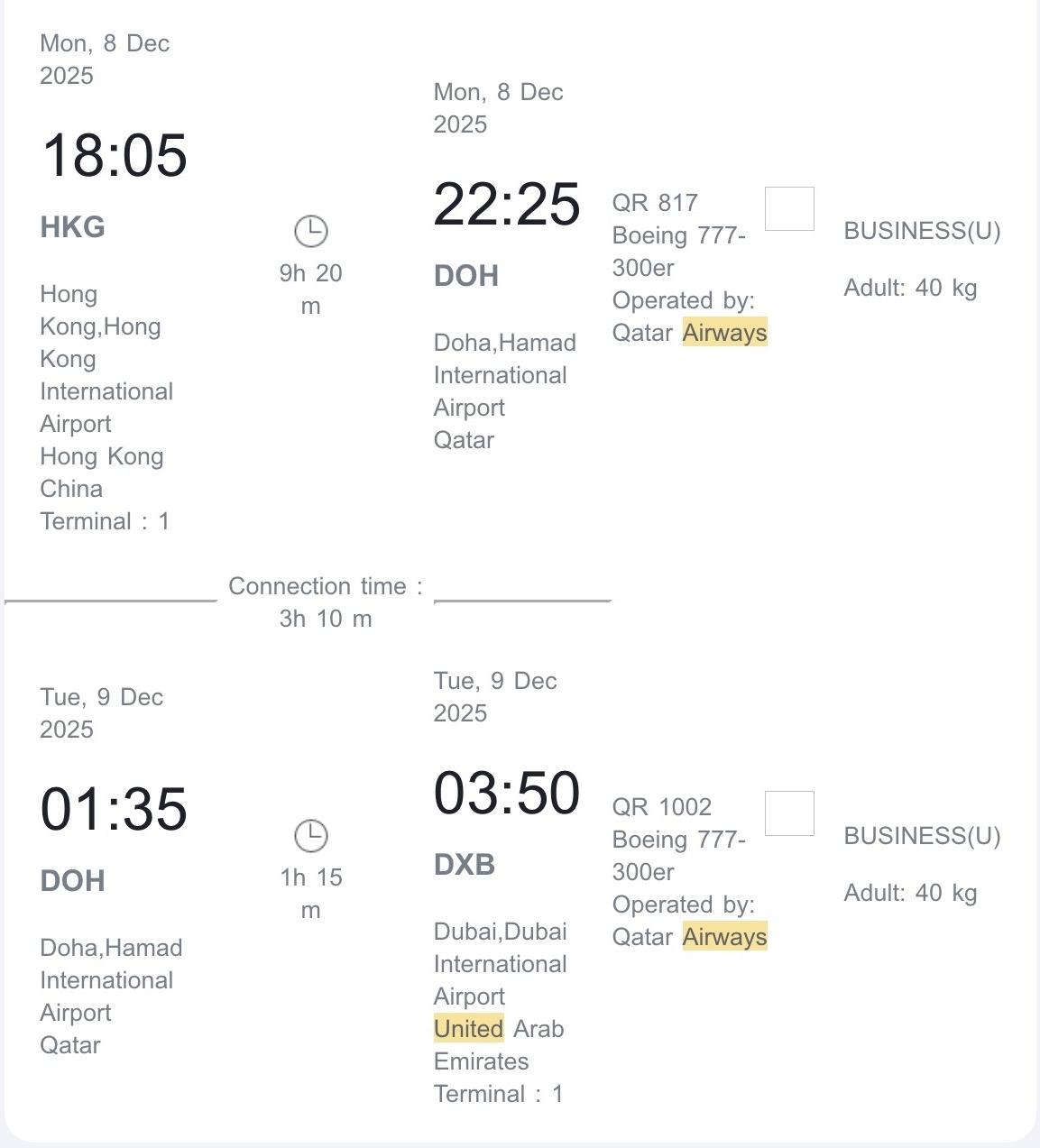 Mon, 8 Dec 2025

18:05

HKG

Hong Kong,Hong Kong International Airport Hong Kong China Terminal : 1

9h 20 m

Mon, 8 Dec 2025

22:25

DOH

Doha,Hamad International Airport Qatar

QR 817 Boeing 777-300er Operated by: Qatar Airways

BUSINESS(U)

Adult: 40 kg

Connection time : 3h 10 m

Tue, 9 Dec 2025

01:35

DOH

Doha,Hamad International Airport Qatar

1h 15 m

Tue, 9 Dec 2025

03:50

DXB

Dubai,Dubai International Airport United Arab Emirates Terminal : 1

QR 1002 Boeing 777-300er Operated by: Qatar Airways

BUSINESS(U)

Adult: 40 kg